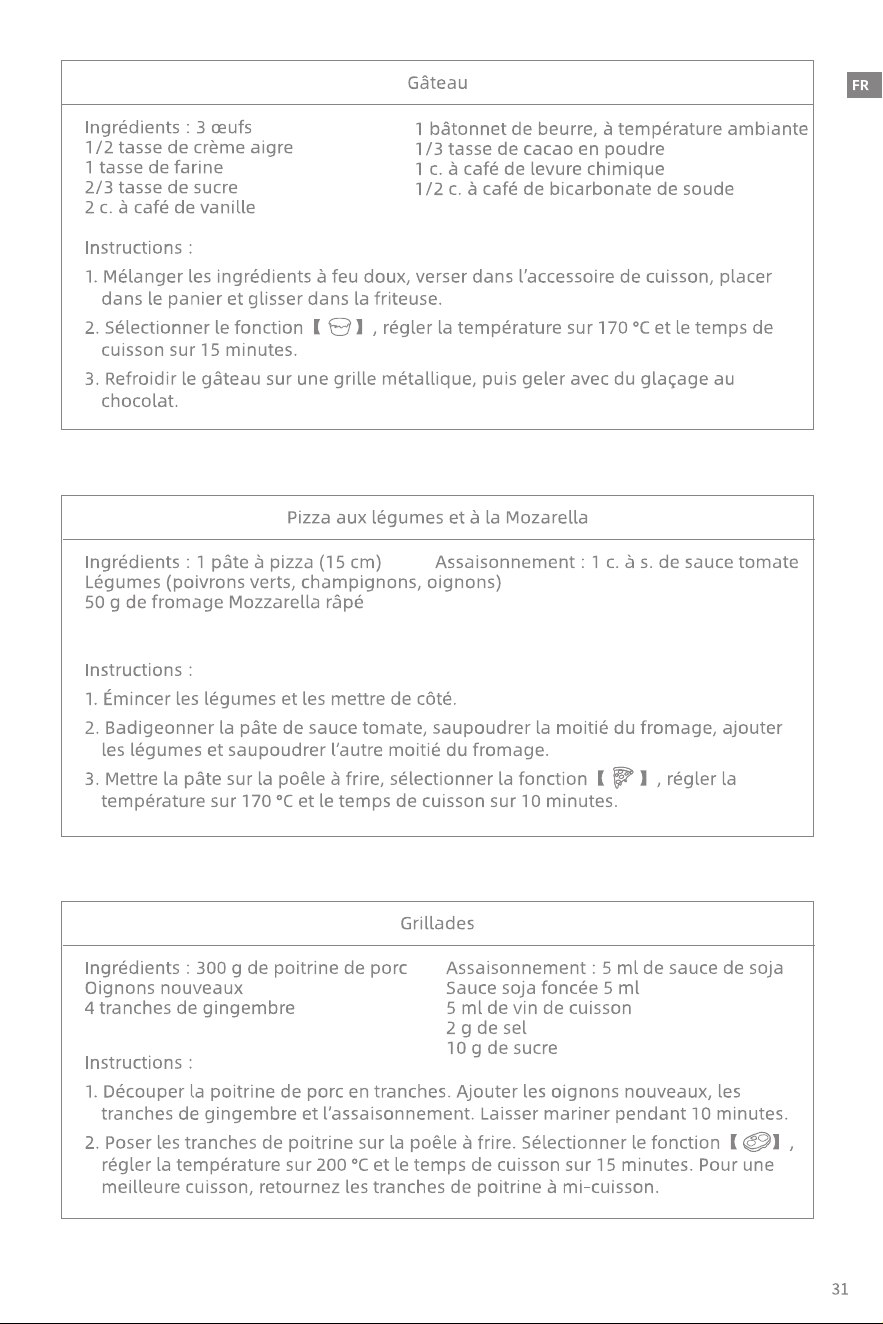 FR

Gâteau

Ingrédients : 3 œufs
1/2 tasse de crème aigre
1 tasse de farine
2/3 tasse de sucre
2 c. à café de vanille

1 bâtonnet de beurre, à température ambiante
1/3 tasse de cacao en poudre
1 c. à café de levure chimique
1/2 c. à café de bicarbonate de soude

Instructions :

1. Mélanger les ingrédients à feu doux, verser dans l'accessoire de cuisson, placer dans le panier et glisser dans la friteuse.

2. Sélectionner le fonction 【 】, régler la température sur 170 °C et le temps de cuisson sur 15 minutes.

3. Refroidir le gâteau sur une grille métallique, puis geler avec du glaçage au chocolat.

Pizza aux légumes et à la Mozarella

Ingrédients : 1 pâte à pizza (15 cm)
Légumes (poivrons verts, champignons, oignons)
50 g de fromage Mozzarella râpé

Assaisonnement : 1 c. à s. de sauce tomate

Instructions :

1. Émincer les légumes et les mettre de côté.

2. Badigeonner la pâte de sauce tomate, saupoudrer la moitié du fromage, ajouter les légumes et saupoudrer l'autre moitié du fromage.

3. Mettre la pâte sur la poêle à frire, sélectionner la fonction 【 】, régler la température sur 170 °C et le temps de cuisson sur 10 minutes.

Grillades

Ingrédients : 300 g de poitrine de porc
Oignons nouveaux
4 tranches de gingembre

Assaisonnement : 5 ml de sauce de soja
Sauce soja foncée 5 ml
5 ml de vin de cuisson
2 g de sel
10 g de sucre

Instructions :

1. Découper la poitrine de porc en tranches. Ajouter les oignons nouveaux, les tranches de gingembre et l'assaisonnement. Laisser mariner pendant 10 minutes.

2. Poser les tranches de poitrine sur la poêle à frire. Sélectionner le fonction 【 】, régler la température sur 200 °C et le temps de cuisson sur 15 minutes. Pour une meilleure cuisson, retournez les tranches de poitrine à mi-cuisson.

31